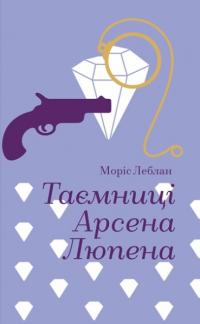 Моріс Леблан

Таємниці Арсена Люпена